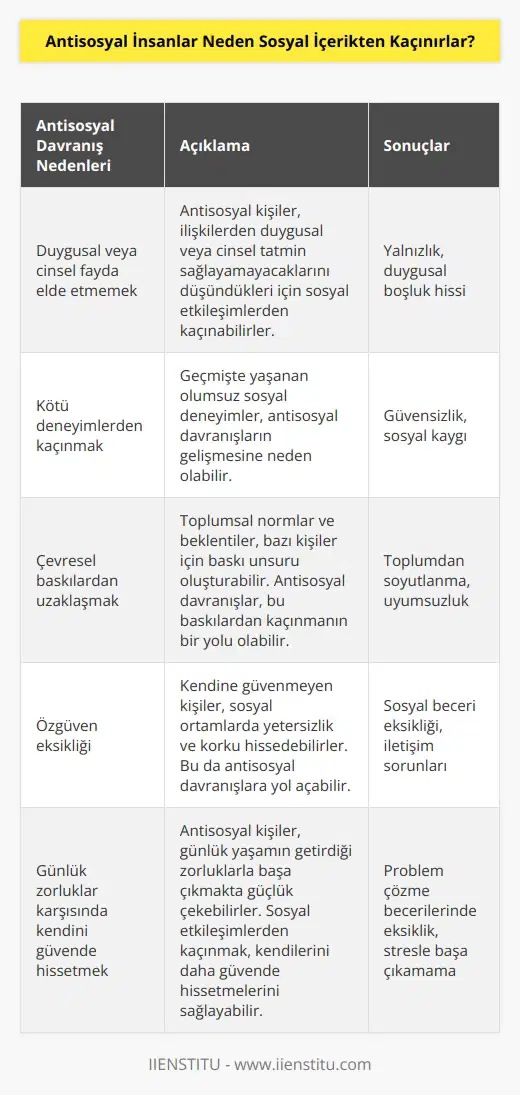 Antisosyal İnsanlar Neden Sosyal İçerikten Kaçınırlar?

| Antisosyal Davranış Nedenleri | Açıklama | Sonuçlar |
|---|---|---|
| Duygusal veya cinsel fayda elde etmemek | Antisosyal kişiler, ilişkilerden duygusal veya cinsel tatmin sağlayamayacaklarını düşündükleri için sosyal etkileşimlerden kaçınabilirler. | Yalnızlık, duygusal boşluk hissi |
| Kötü deneyimlerden kaçınmak | Geçmişte yaşanan olumsuz sosyal deneyimler, antisosyal davranışların gelişmesine neden olabilir. | Güvensizlik, sosyal kaygı |
| Çevresel baskılardan uzaklaşmak | Toplumsal normlar ve beklentiler, bazı kişiler için baskı unsuru oluşturabilir. Antisosyal davranışlar, bu baskılardan kaçınmanın bir yolu olabilir. | Toplumdan soyutlanma, uyumsuzluk |
| Özgüven eksikliği | Kendine güvenmeyen kişiler, sosyal ortamlarda yetersizlik ve korku hissedebilirler. Bu da antisosyal davranışlara yol açabilir. | Sosyal beceri eksikliği, iletişim sorunları |
| Günlük zorluklar karşısında kendini güvende hissetmek | Antisosyal kişiler, günlük yaşamın getirdiği zorluklarla başa çıkmakta güçlük çekebilirler. Sosyal etkileşimlerden kaçınmak, kendilerini daha güvende hissetmelerini sağlayabilir. | Problem çözme becerilerinde eksiklik, stresle başa çıkamama |

IIENSTITU - www.iienstitu.com